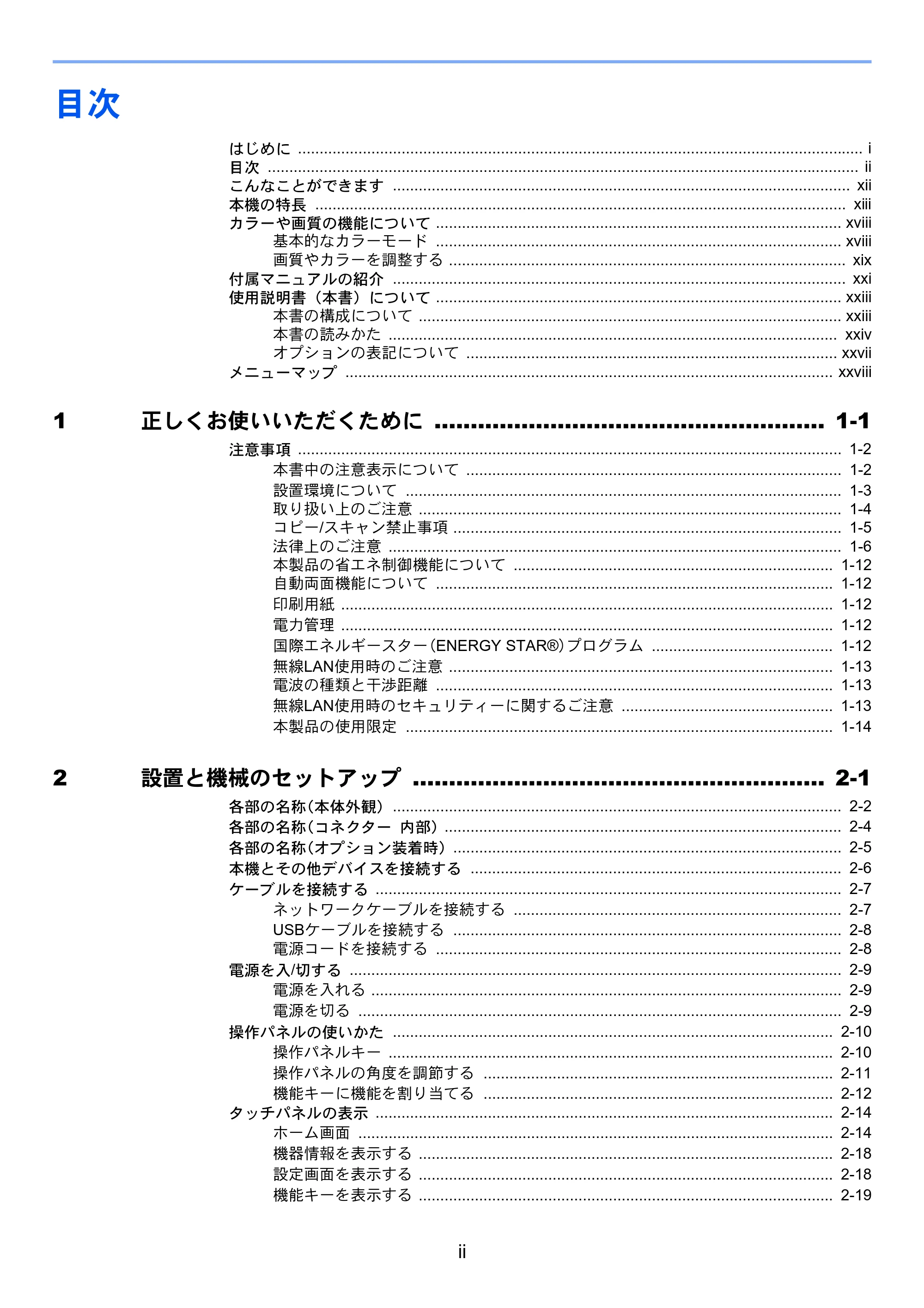 目次

はじめに i
目次 ii
こんなことができます xii
本機の特長 xiii
カラーや画質の機能について xviii
基本的なカラーモード xviii
画質やカラーを調整する xix
付属マニュアルの紹介 xxi
使用説明書（本書）について xxiii
本書の構成について xxiii
本書の読みかた xxiv
オプションの表記について xxvii
メニューマップ xxviii

1 正しくお使いいただくために 1-1
注意事項 1-2
本書中の注意表示について 1-2
設置環境について 1-3
取り扱い上のご注意 1-4
コピー/スキャン禁止事項 1-5
法律上のご注意 1-6
本製品の省エネ制御機能について 1-12
自動両面機能について 1-12
印刷用紙 1-12
電力管理 1-12
国際エネルギースター（ENERGY STAR®）プログラム 1-12
無線LAN使用時のご注意 1-13
電波の種類と干渉距離 1-13
無線LAN使用時のセキュリティーに関するご注意 1-13
本製品の使用限定 1-14

2 設置と機械のセットアップ 2-1
各部の名称（本体外観） 2-2
各部の名称（コネクター 内部） 2-4
各部の名称（オプション装着時） 2-5
本機とその他デバイスを接続する 2-6
ケーブルを接続する 2-7
ネットワークケーブルを接続する 2-7
USBケーブルを接続する 2-8
電源コードを接続する 2-8
電源を入/切する 2-9
電源を入れる 2-9
電源を切る 2-9
操作パネルの使いかた 2-10
操作パネルキー 2-10
操作パネルの角度を調節する 2-11
機能キーに機能を割り当てる 2-12
タッチパネルの表示 2-14
ホーム画面 2-14
機器情報を表示する 2-18
設定画面を表示する 2-18
機能キーを表示する 2-19

ii